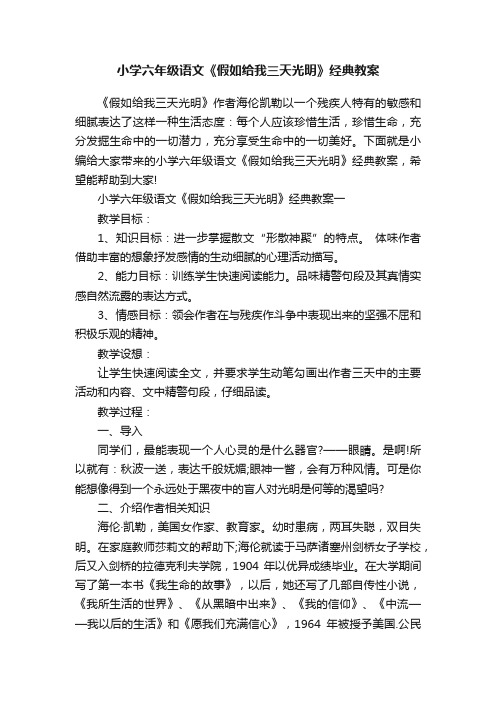 小学六年级语文《假如给我三天光明》经典教案

《假如给我三天光明》作者海伦凯勒以一个残疾人特有的敏感和细腻表达了这样一种生活态度：每个人应该珍惜生活，珍惜生命，充分发掘生命中的一切潜力，充分享受生命中的一切美好。下面就是小编给大家带来的小学六年级语文《假如给我三天光明》经典教案，希望能帮助到大家!

小学六年级语文《假如给我三天光明》经典教案一

教学目标：

1、知识目标：进一步掌握散文“形散神聚”的特点。 体味作者借助丰富的想象抒发感情的生动细腻的心理活动描写。

2、能力目标：训练学生快速阅读能力。品味精警句段及其真情实感自然流露的表达方式。

3、情感目标：领会作者在与残疾作斗争中表现出来的坚强不屈和积极乐观的精神。

教学设想：

让学生快速阅读全文，并要求学生动笔勾画出作者三天中的主要活动和内容、文中精警句段，仔细品读。

教学过程：

一、导入

同学们，最能表现一个人心灵的是什么器官?——眼睛。是啊!所以就有：秋波一送，表达千般妩媚;眼神一瞥，会有万种风情。可是你能想像得到一个永远处于黑夜中的盲人对光明是何等的渴望吗?

二、介绍作者相关知识

海伦·凯勒，美国女作家、教育家。幼时患病，两耳失聪，双目失明。在家庭教师莎莉文的帮助下;海伦就读于马萨诸塞州剑桥女子学校，后又入剑桥的拉德克利夫学院，1904 年以优异成绩毕业。在大学期间写了第一本书《我生命的故事》，以后，她还写了几部自传性小说，《我所生活的世界》、《从黑暗中出来》、《我的信仰》、《中流——我以后的生活》和《愿我们充满信心》，1964 年被授予美国.公民